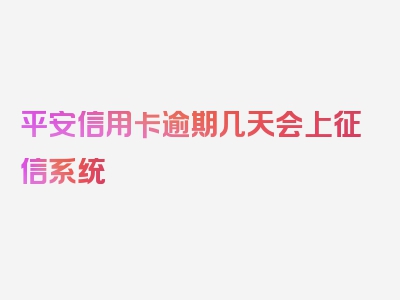 平安信用卡逾期几天会上征信系统